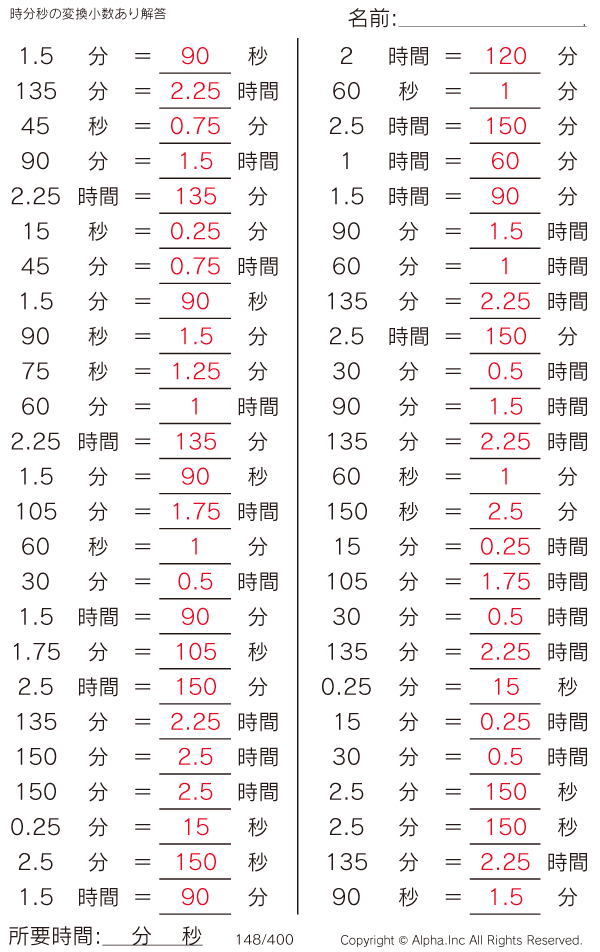 時分秒の変換小数あり解答

名前:

1.5 分 = 90 秒
135 分 = 2.25 時間
45 秒 = 0.75 分
90 分 = 1.5 時間
2.25 時間 = 135 分
15 秒 = 0.25 分
45 分 = 0.75 時間
1.5 分 = 90 秒
90 秒 = 1.5 分
75 秒 = 1.25 分
60 分 = 1 時間
2.25 時間 = 135 分
1.5 分 = 90 秒
105 分 = 1.75 時間
60 秒 = 1 分
30 分 = 0.5 時間
1.5 時間 = 90 分
1.75 分 = 105 秒
2.5 時間 = 150 分
135 分 = 2.25 時間
150 分 = 2.5 時間
150 分 = 2.5 時間
0.25 分 = 15 秒
2.5 分 = 150 秒
1.5 時間 = 90 分

2 時間 = 120 分
60 秒 = 1 分
2.5 時間 = 150 分
1 時間 = 60 分
1.5 時間 = 90 分
90 分 = 1.5 時間
60 分 = 1 時間
135 分 = 2.25 時間
2.5 時間 = 150 分
30 分 = 0.5 時間
90 分 = 1.5 時間
135 分 = 2.25 時間
60 秒 = 1 分
150 秒 = 2.5 分
15 分 = 0.25 時間
105 分 = 1.75 時間
30 分 = 0.5 時間
135 分 = 2.25 時間
0.25 分 = 15 秒
15 分 = 0.25 時間
30 分 = 0.5 時間
2.5 分 = 150 秒
2.5 分 = 150 秒
135 分 = 2.25 時間
90 秒 = 1.5 分

所要時間: 分 秒 148/400 Copyright © Alpha.Inc All Rights Reserved.